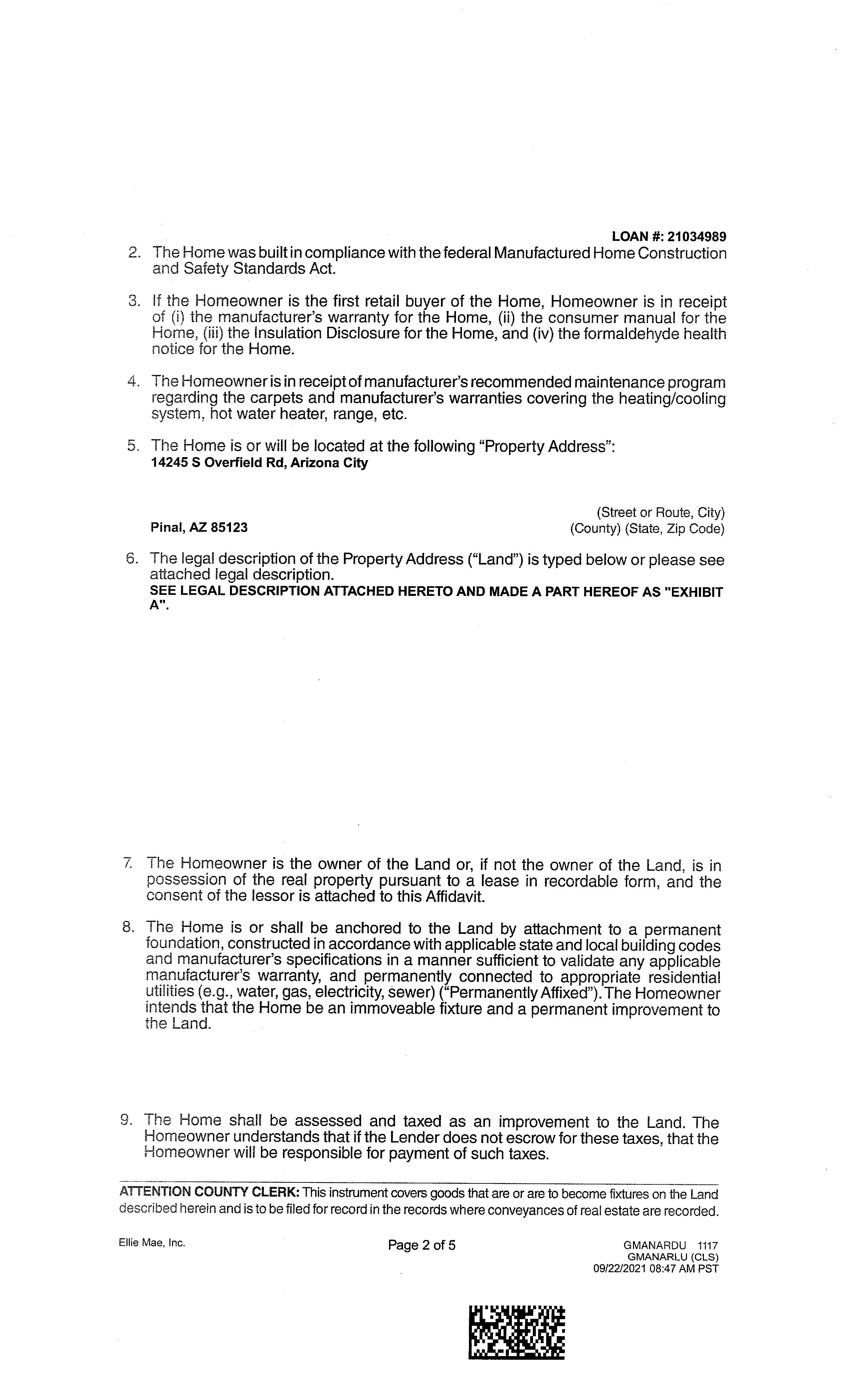 LOAN #: 21034989

2. The Home was built in compliance with the federal Manufactured Home Construction and Safety Standards Act.

3. If the Homeowner is the first retail buyer of the Home, Homeowner is in receipt of (i) the manufacturer's warranty for the Home, (ii) the consumer manual for the Home, (iii) the Insulation Disclosure for the Home, and (iv) the formaldehyde health notice for the Home.

4. The Homeowner is in receipt of manufacturer's recommended maintenance program regarding the carpets and manufacturer's warranties covering the heating/cooling system, hot water heater, range, etc.

5. The Home is or will be located at the following "Property Address":
14245 S Overfield Rd, Arizona City

(Street or Route, City)
Pinal, AZ 85123
(County) (State, Zip Code)

6. The legal description of the Property Address ("Land") is typed below or please see attached legal description.
SEE LEGAL DESCRIPTION ATTACHED HERETO AND MADE A PART HEREOF AS "EXHIBIT A".

7. The Homeowner is the owner of the Land or, if not the owner of the Land, is in possession of the real property pursuant to a lease in recordable form, and the consent of the lessor is attached to this Affidavit.

8. The Home is or shall be anchored to the Land by attachment to a permanent foundation, constructed in accordance with applicable state and local building codes and manufacturer's specifications in a manner sufficient to validate any applicable manufacturer's warranty, and permanently connected to appropriate residential utilities (e.g., water, gas, electricity, sewer) ("Permanently Affixed"). The Homeowner intends that the Home be an immoveable fixture and a permanent improvement to the Land.

9. The Home shall be assessed and taxed as an improvement to the Land. The Homeowner understands that if the Lender does not escrow for these taxes, that the Homeowner will be responsible for payment of such taxes.

ATTENTION COUNTY CLERK: This instrument covers goods that are or are to become fixtures on the Land described herein and is to be filed for record in the records where conveyances of real estate are recorded.

Ellie Mae, Inc.
Page 2 of 5
GMANARDU 1117
GMANARLU (CLS)
09/22/2021 08:47 AM PST